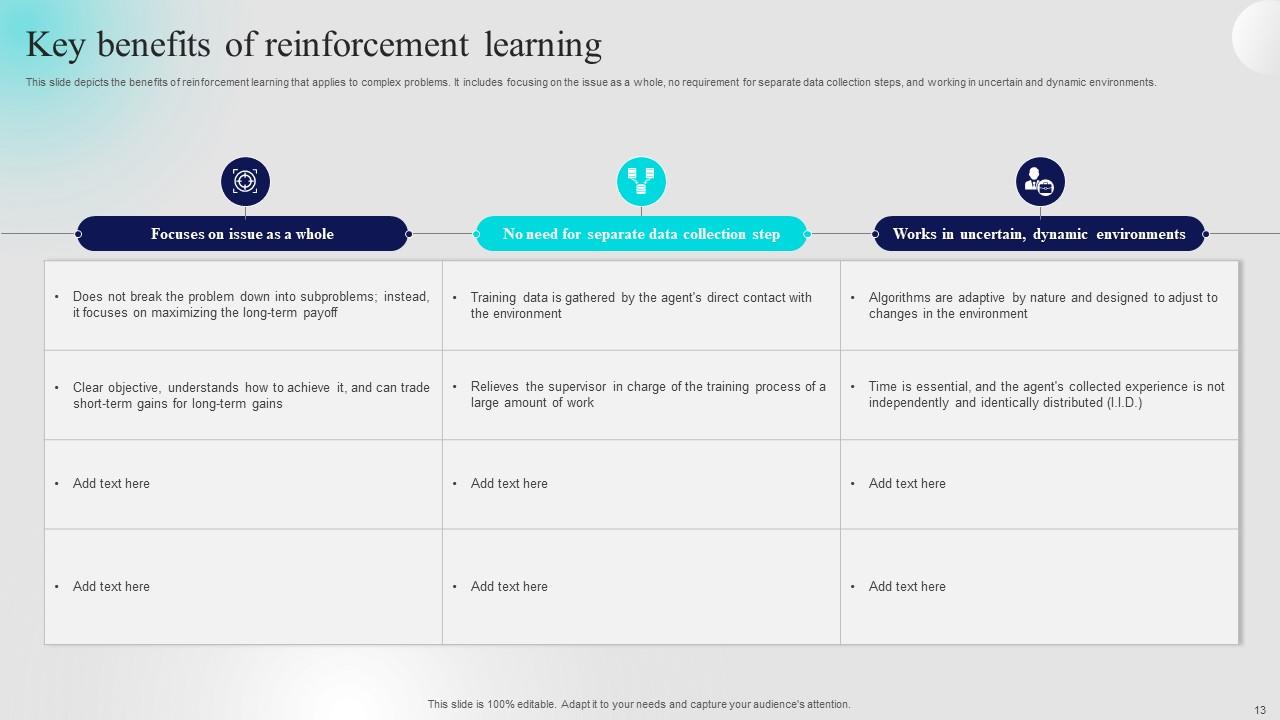 Key benefits of reinforcement learning

This slide depicts the benefits of reinforcement learning that applies to complex problems. It includes focusing on the issue as a whole, no requirement for separate data collection steps, and working in uncertain and dynamic environments.

| Focuses on issue as a whole | No need for separate data collection step | Works in uncertain, dynamic environments |
|---|---|---|
| • Does not break the problem down into subproblems; instead, it focuses on maximizing the long-term payoff | • Training data is gathered by the agent's direct contact with the environment | • Algorithms are adaptive by nature and designed to adjust to changes in the environment |
| • Clear objective, understands how to achieve it, and can trade short-term gains for long-term gains | • Relieves the supervisor in charge of the training process of a large amount of work | • Time is essential, and the agent's collected experience is not independently and identically distributed (I.I.D.) |
| • Add text here | • Add text here | • Add text here |
| • Add text here | • Add text here | • Add text here |

This slide is 100% editable. Adapt it to your needs and capture your audience's attention.

13